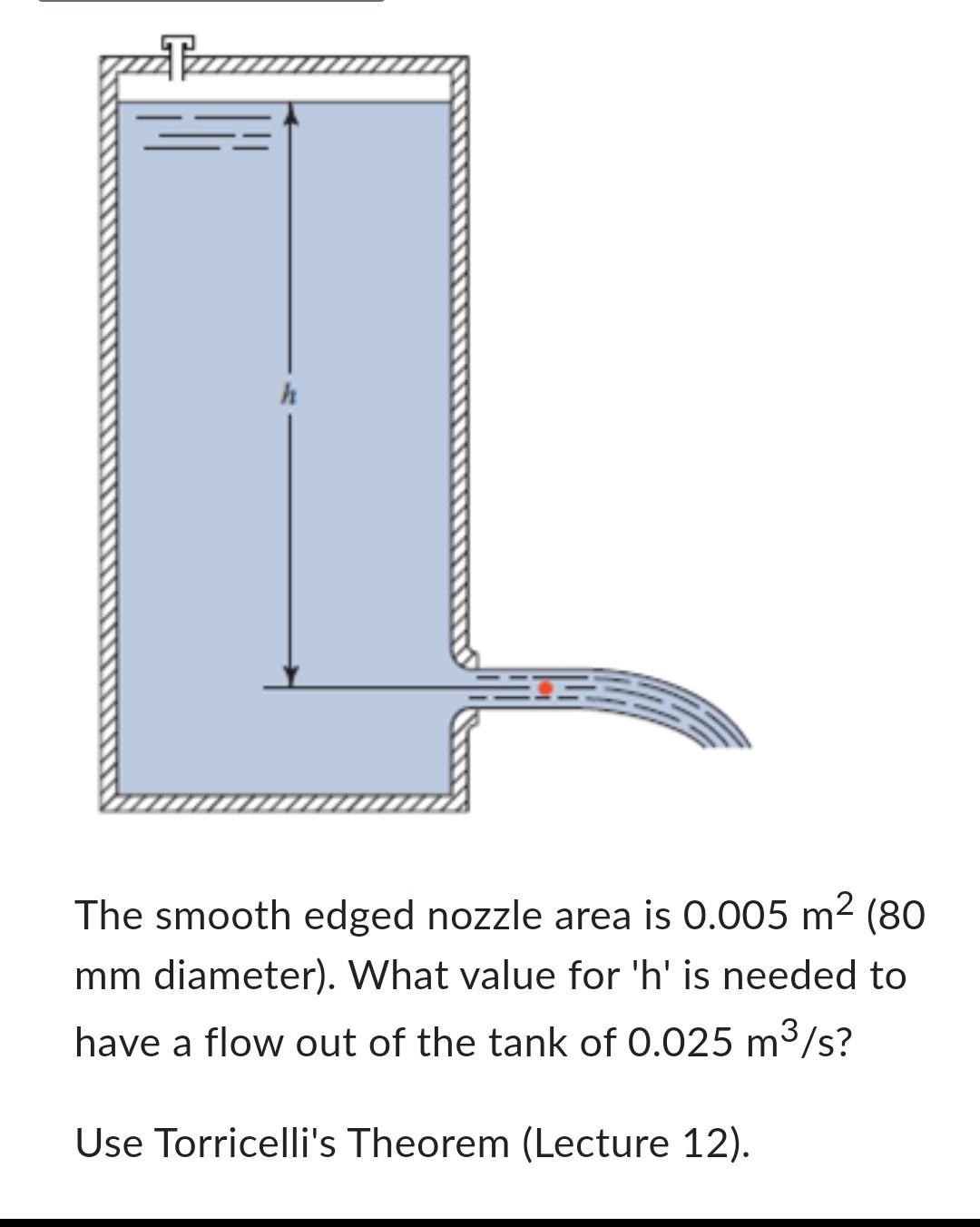 $h$

The smooth edged nozzle area is 0.005 $m^2$ (80 mm diameter). What value for 'h' is needed to have a flow out of the tank of 0.025 $m^3/s$?

Use Torricelli's Theorem (Lecture 12).